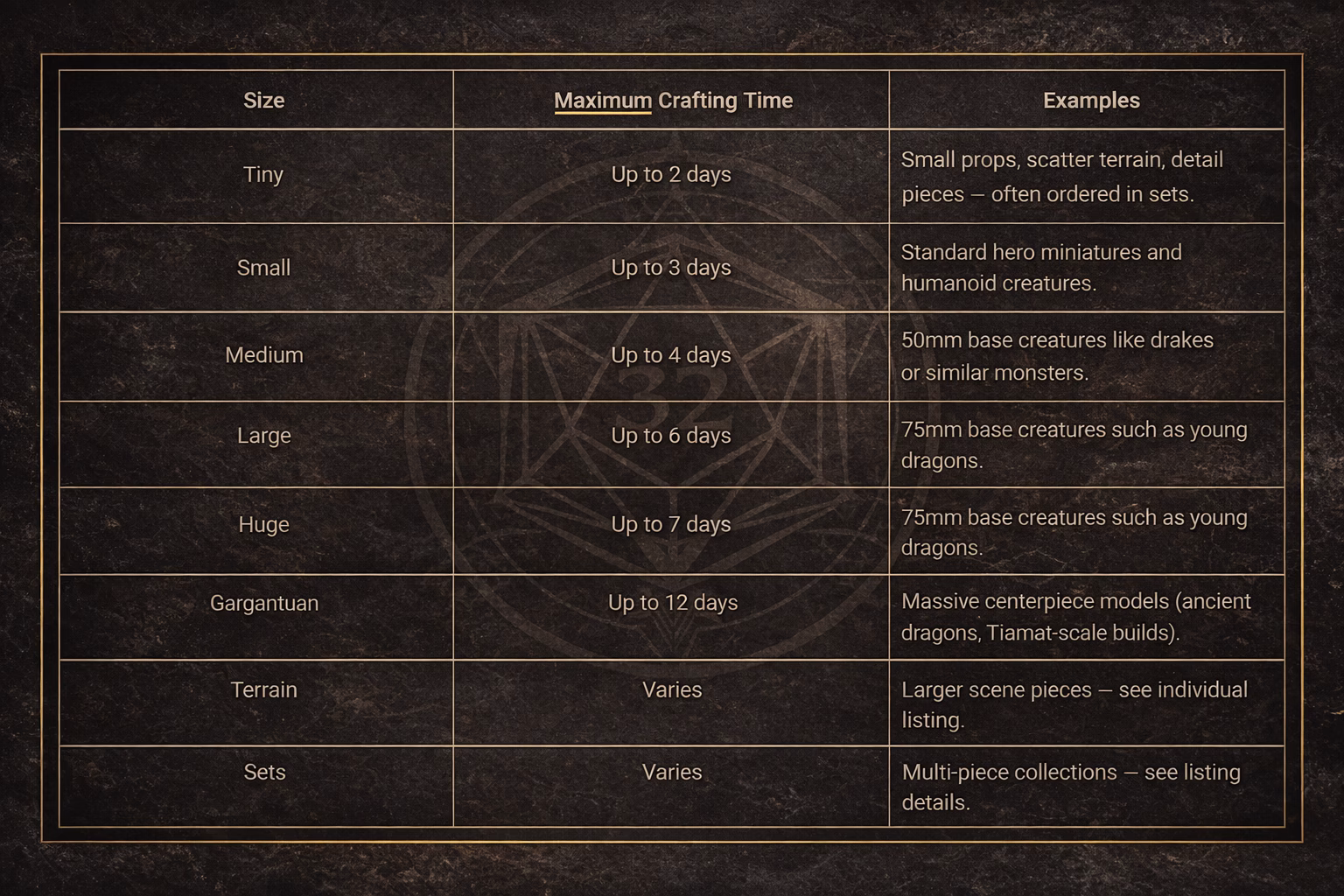 | Size | Maximum Crafting Time | Examples |
|---|---|---|
| Tiny | Up to 2 days | Small props, scatter terrain, detail pieces — often ordered in sets. |
| Small | Up to 3 days | Standard hero miniatures and humanoid creatures. |
| Medium | Up to 4 days | 50mm base creatures like drakes or similar monsters. |
| Large | Up to 6 days | 75mm base creatures such as young dragons. |
| Huge | Up to 7 days | 75mm base creatures such as young dragons. |
| Gargantuan | Up to 12 days | Massive centerpiece models (ancient dragons, Tiamat-scale builds). |
| Terrain | Varies | Larger scene pieces — see individual listing. |
| Sets | Varies | Multi-piece collections — see listing details. |

32